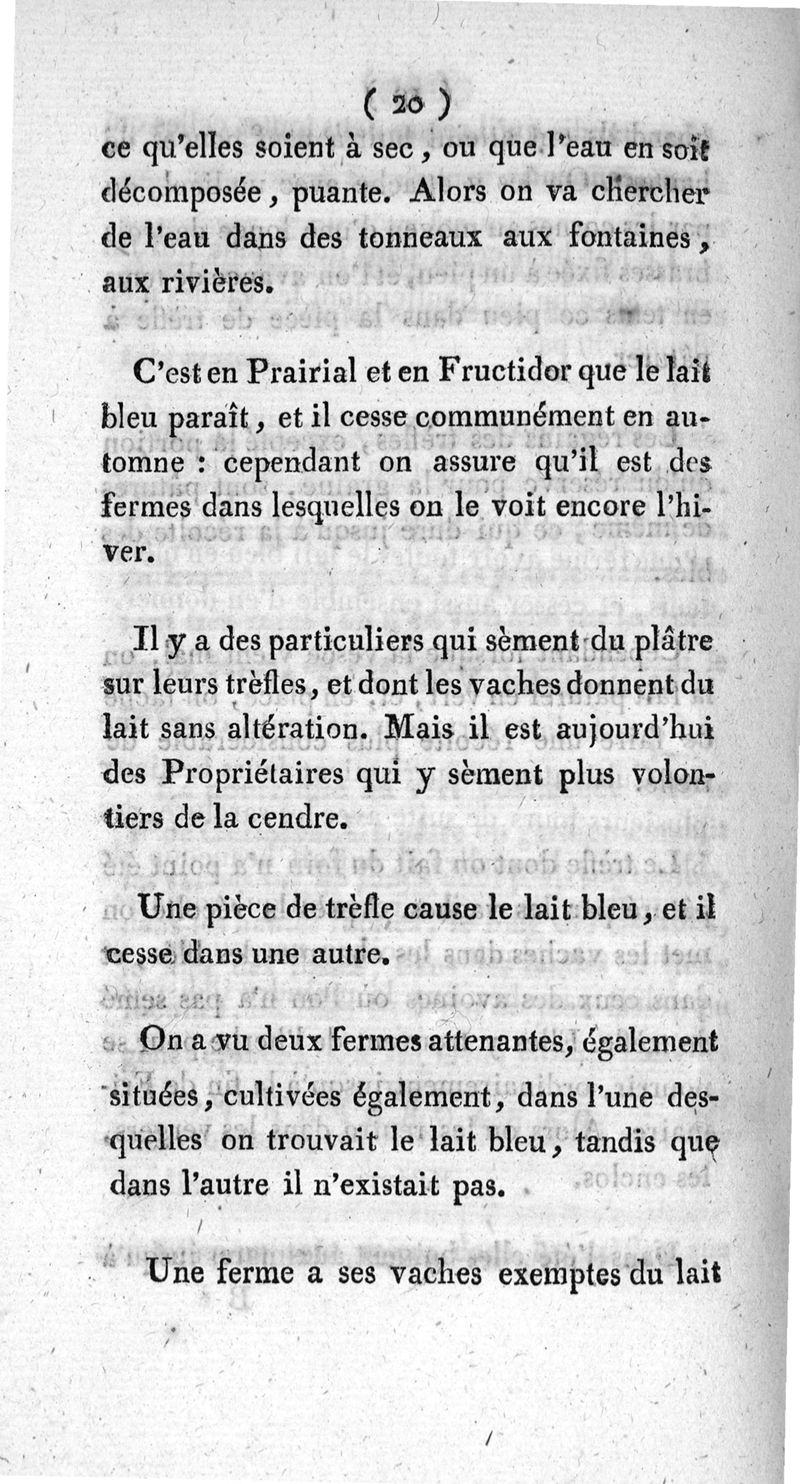 ( 20 )

ce qu'elles soient à sec, ou que l'eau en soit décomposée, puante. Alors on va chercher de l'eau dans des tonneaux aux fontaines, aux rivières.

C'est en Prairial et en Fructidor que le lait bleu paraît, et il cesse communément en automne : cependant on assure qu'il est des fermes dans lesquelles on le voit encore l'hiver.

Il y a des particuliers qui sèment du plâtre sur leurs trèfles, et dont les vaches donnent du lait sans altération. Mais il est aujourd'hui des Propriétaires qui y sèment plus volontiers de la cendre.

Une pièce de trèfle cause le lait bleu, et il cesse dans une autre.

On a vu deux fermes attenantes, également situées, cultivées également, dans l'une desquelles on trouvait le lait bleu, tandis que dans l'autre il n'existait pas.

Une ferme a ses vaches exemptes du lait